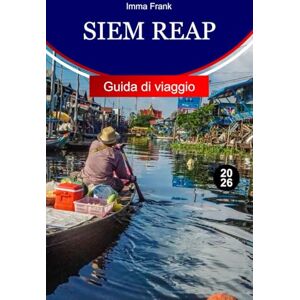 Imma Frank

SIEM REAP

Guida di viaggio

20
26